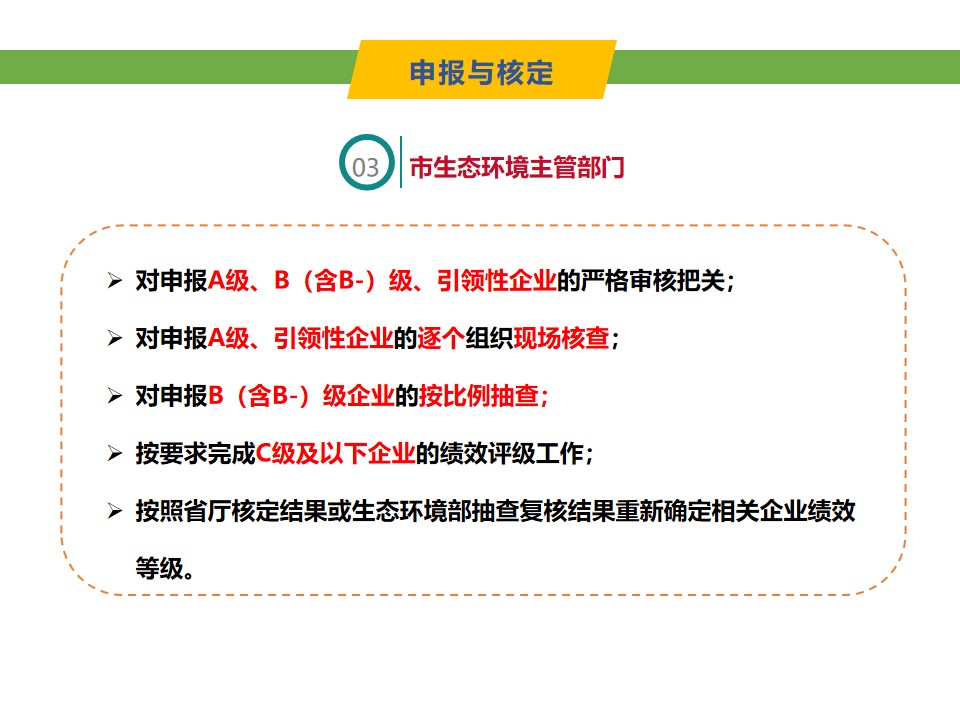 申报与核定

03 市生态环境主管部门

➢ 对申报A级、B（含B-）级、引领性企业的严格审核把关；

➢ 对申报A级、引领性企业的逐个组织现场核查；

➢ 对申报B（含B-）级企业的按比例抽查；

➢ 按要求完成C级及以下企业的绩效评级工作；

➢ 按照省厅核定结果或生态环境部抽查复核结果重新确定相关企业绩效等级。